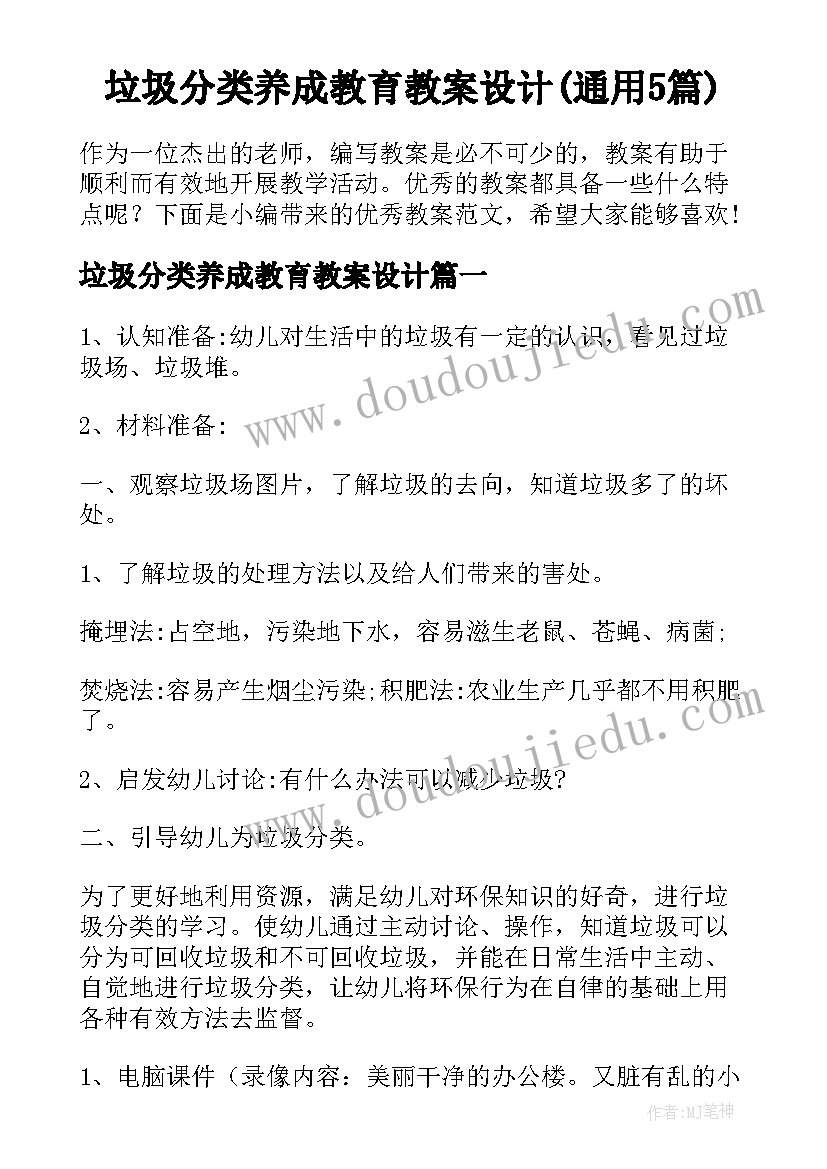 垃圾分类养成教育教案设计(通用5篇)

作为一位杰出的老师，编写教案是必不可少的，教案有助于顺利而有效地开展教学活动。优秀的教案都具备一些什么特点呢？下面是小编带来的优秀教案范文，希望大家能够喜欢！

垃圾分类养成教育教案设计篇一

1、认知准备:幼儿对生活中的垃圾有一定的认识，看见过垃圾场、垃圾堆。

2、材料准备：

一、观察垃圾场图片，了解垃圾的去向，知道垃圾多了的坏处。

1、了解垃圾的处理方法以及给人们带来的害处。

掩埋法:占空地，污染地下水，容易滋生老鼠、苍蝇、病菌;

焚烧法:容易产生烟尘污染;积肥法:农业生产几乎都不用积肥了。

2、启发幼儿讨论:有什么办法可以减少垃圾?

二、引导幼儿为垃圾分类。

为了更好地利用资源，满足幼儿对环保知识的好奇，进行垃圾分类的学习。使幼儿通过主动讨论、操作，知道垃圾可以分为可回收垃圾和不可回收垃圾，并能在日常生活中主动、自觉地进行垃圾分类，让幼儿将环保行为在自律的基础上用各种有效方法去监督。

1、电脑课件（录像内容：美丽干净的办公楼。又脏有乱的小

www.doudoujiedu.com

www.doudoujiedu.com

作者:MJ笔神